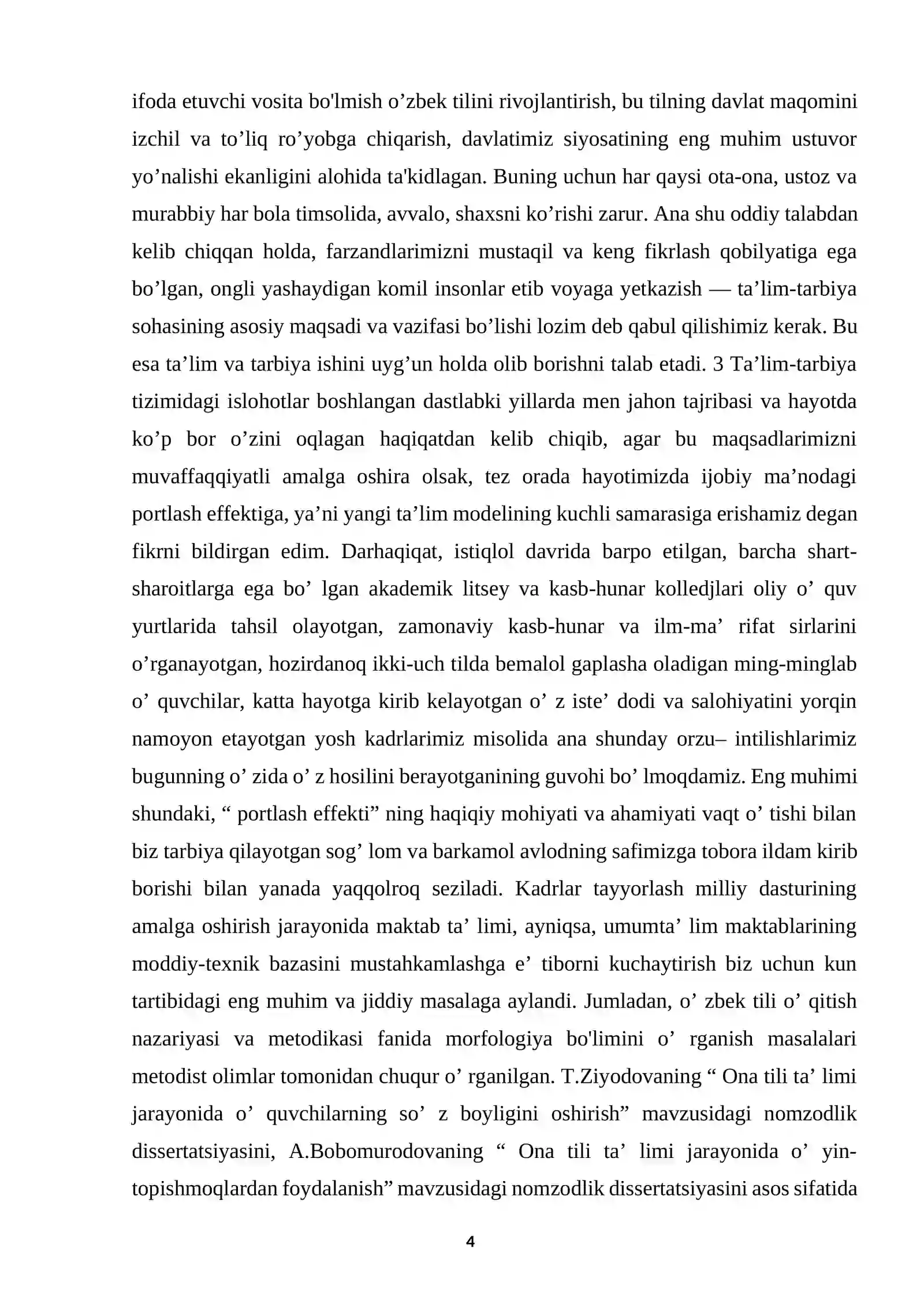 ifoda etuvchi vosita bo'lmish o'zbek tilini rivojlantirish, bu tilning davlat maqomini izchil va to'liq ro'yobga chiqarish, davlatimiz siyosatining eng muhim ustuvor yo'nalishi ekanligini alohida ta'kidlagan. Buning uchun har qaysi ota-ona, ustoz va murabbiy har bola timsolida, avvalo, shaxsni ko'rishi zarur. Ana shu oddiy talabdan kelib chiqqan holda, farzandlarimizni mustaqil va keng fikrlash qobilyatiga ega bo'lgan, ongli yashaydigan komil insonlar etib voyaga yetkazish — ta'lim-tarbiya sohasining asosiy maqsadi va vazifasi bo'lishi lozim deb qabul qilishimiz kerak. Bu esa ta'lim va tarbiya ishini uyg'un holda olib borishni talab etadi. 3 Ta'lim-tarbiya tizimidagi islohotlar boshlangan dastlabki yillarda men jahon tajribasi va hayotda ko'p bor o'zini oqlagan haqiqatdan kelib chiqib, agar bu maqsadlarimizni muvaffaqqiyatli amalga oshira olsak, tez orada hayotimizda ijobiy ma'nodagi portlash effektiga, ya'ni yangi ta'lim modelining kuchli samarasiga erishamiz degan fikrni bildirgan edim. Darhaqiqat, istiqlol davrida barpo etilgan, barcha shart-sharoitlarga ega bo' lgan akademik litsey va kasb-hunar kolledjlari oliy o' quv yurtlarida tahsil olayotgan, zamonaviy kasb-hunar va ilm-ma' rifat sirlarini o'rganayotgan, hozirdanoq ikki-uch tilda bemalol gaplasha oladigan ming-minglab o' quvchilar, katta hayotga kirib kelayotgan o' z iste' dodi va salohiyatini yorqin namoyon etayotgan yosh kadrlarimiz misolida ana shunday orzu– intilishlarimiz bugunning o' zida o' z hosilini berayotganining guvohi bo' lmoqdamiz. Eng muhimi shundaki, " portlash effekti" ning haqiqiy mohiyati va ahamiyati vaqt o' tishi bilan biz tarbiya qilayotgan sog' lom va barkamol avlodning safimizga tobora ildam kirib borishi bilan yanada yaqqolroq seziladi. Kadrlar tayyorlash milliy dasturining amalga oshirish jarayonida maktab ta' limi, ayniqsa, umumta' lim maktablarining moddiy-texnik bazasini mustahkamlashga e' tiborni kuchaytirish biz uchun kun tartibidagi eng muhim va jiddiy masalaga aylandi. Jumladan, o' zbek tili o' qitish nazariyasi va metodikasi fanida morfologiya bo'limini o' rganish masalalari metodist olimlar tomonidan chuqur o' rganilgan. T.Ziyodovaning " Ona tili ta' limi jarayonida o' quvchilarning so' z boyligini oshirish" mavzusidagi nomzodlik dissertatsiyasini, A.Bobomurodovaning " Ona tili ta' limi jarayonida o' yin-topishmoqlardan foydalanish" mavzusidagi nomzodlik dissertatsiyasini asos sifatida

4